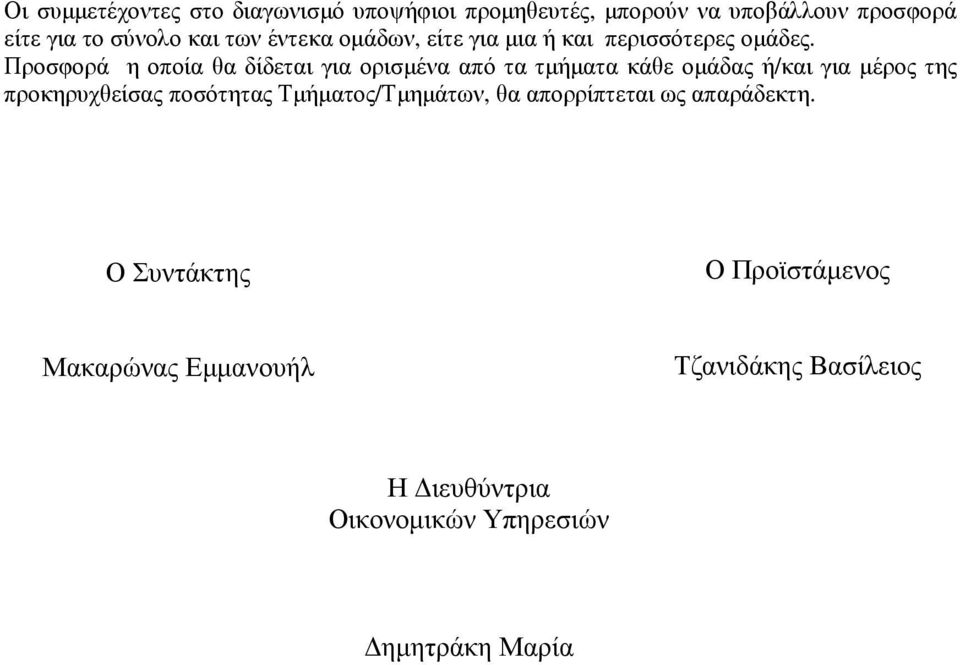 Οι συμμετέχοντες στο διαγωνισμό υποψήφιοι προμηθευτές, μπορούν να υποβάλλουν προσφορά είτε για το σύνολο και των έντεκα ομάδων, είτε για μια ή και περισσότερες ομάδες.
Προσφορά η οποία θα δίδεται για ορισμένα από τα τμήματα κάθε ομάδας ή/και για μέρος της προκηρυχθείσας ποσότητας Τμήματος/Τμημάτων, θα απορρίπτεται ως απαράδεκτη.

Ο Συντάκτης

Μακαρώνας Εμμανουήλ

Ο Προϊστάμενος

Τζανιδάκης Βασίλειος

Η Διευθύντρια
Οικονομικών Υπηρεσιών

Δημητράκη Μαρία